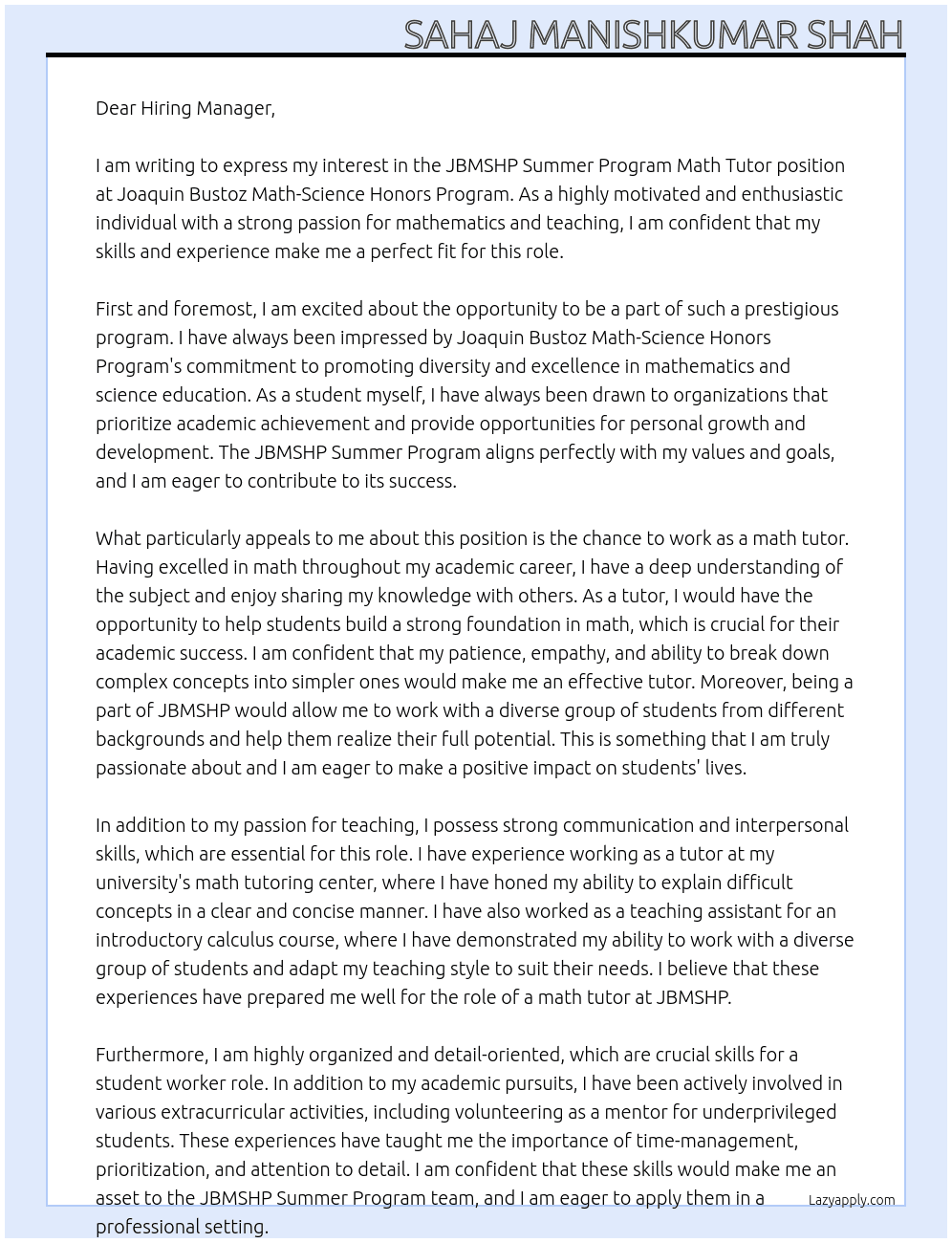 SAHAJ MANISHKUMAR SHAH

Dear Hiring Manager,

I am writing to express my interest in the JBMSHP Summer Program Math Tutor position at Joaquin Bustoz Math-Science Honors Program. As a highly motivated and enthusiastic individual with a strong passion for mathematics and teaching, I am confident that my skills and experience make me a perfect fit for this role.

First and foremost, I am excited about the opportunity to be a part of such a prestigious program. I have always been impressed by Joaquin Bustoz Math-Science Honors Program's commitment to promoting diversity and excellence in mathematics and science education. As a student myself, I have always been drawn to organizations that prioritize academic achievement and provide opportunities for personal growth and development. The JBMSHP Summer Program aligns perfectly with my values and goals, and I am eager to contribute to its success.

What particularly appeals to me about this position is the chance to work as a math tutor. Having excelled in math throughout my academic career, I have a deep understanding of the subject and enjoy sharing my knowledge with others. As a tutor, I would have the opportunity to help students build a strong foundation in math, which is crucial for their academic success. I am confident that my patience, empathy, and ability to break down complex concepts into simpler ones would make me an effective tutor. Moreover, being a part of JBMSHP would allow me to work with a diverse group of students from different backgrounds and help them realize their full potential. This is something that I am truly passionate about and I am eager to make a positive impact on students' lives.

In addition to my passion for teaching, I possess strong communication and interpersonal skills, which are essential for this role. I have experience working as a tutor at my university's math tutoring center, where I have honed my ability to explain difficult concepts in a clear and concise manner. I have also worked as a teaching assistant for an introductory calculus course, where I have demonstrated my ability to work with a diverse group of students and adapt my teaching style to suit their needs. I believe that these experiences have prepared me well for the role of a math tutor at JBMSHP.

Furthermore, I am highly organized and detail-oriented, which are crucial skills for a student worker role. In addition to my academic pursuits, I have been actively involved in various extracurricular activities, including volunteering as a mentor for underprivileged students. These experiences have taught me the importance of time-management, prioritization, and attention to detail. I am confident that these skills would make me an asset to the JBMSHP Summer Program team, and I am eager to apply them in a professional setting.

Lazyapply.com